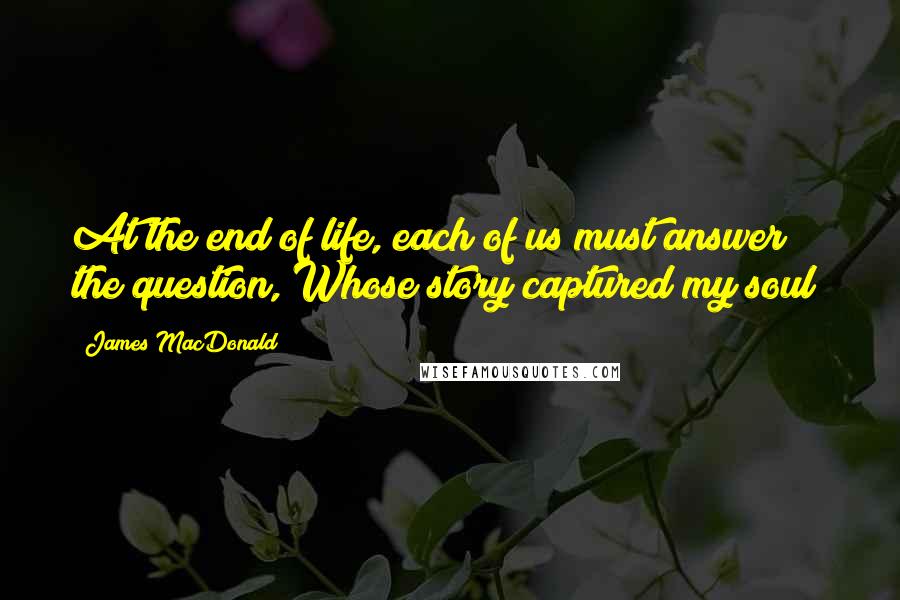 At the end of life, each of us must answer the question, Whose story captured my soul

James MacDonald

WISEFAMOUSQUOTES.COM